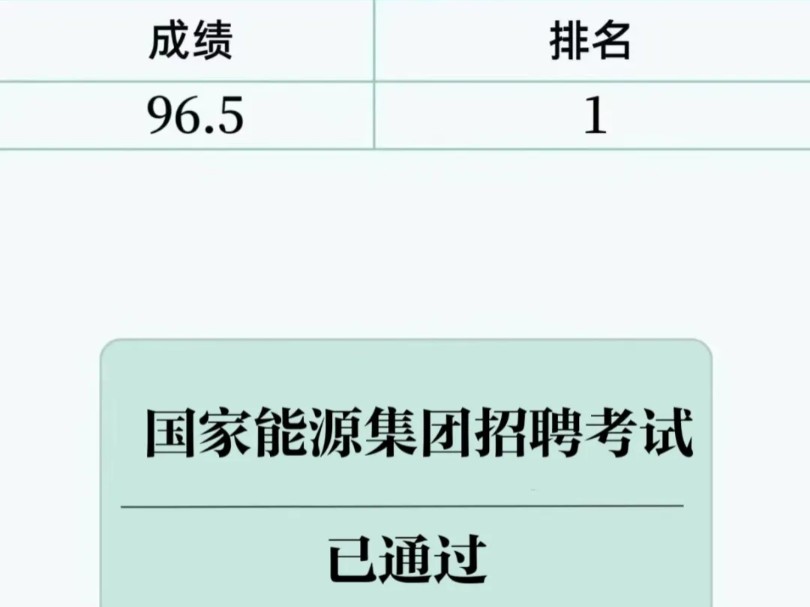 | 成绩 | 排名 |
|---|---|
| 96.5 | 1 |

国家能源集团招聘考试

已通过